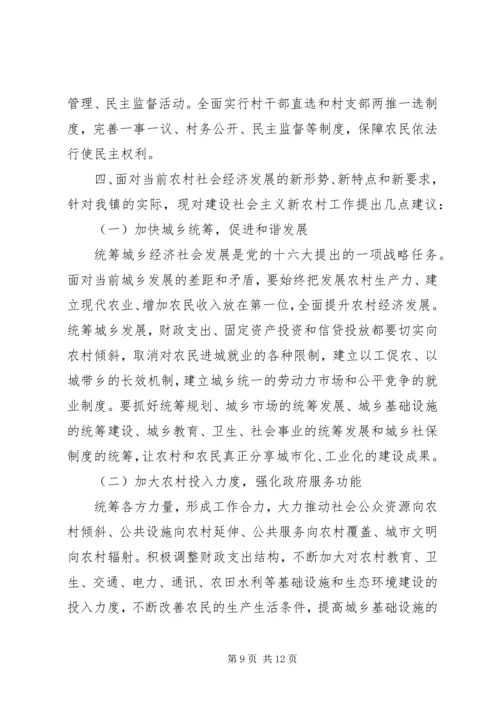 管理、民主监督活动。全面实行村干部直选和村支部两推一选制度，完善一事一议、村务公开、民主监督等制度，保障农民依法行使民主权利。

四、面对当前农村社会经济发展的新形势、新特点和新要求，针对我镇的实际，现对建设社会主义新农村工作提出几点建议：

（一）加快城乡统筹，促进和谐发展

统筹城乡经济社会发展是党的十六大提出的一项战略任务。面对当前城乡发展的差距和矛盾，要始终把发展农村生产力、建立现代农业、增加农民收入放在第一位，全面提升农村经济发展。统筹城乡发展，财政支出、固定资产投资和信贷投放都要切实向农村倾斜，取消对农民进城就业的各种限制，建立以工促农、以城带乡的长效机制，建立城乡统一的劳动力市场和公平竞争的就业制度。要抓好统筹规划、城乡市场的统筹发展、城乡基础设施的统筹建设、城乡教育、卫生、社会事业的统筹发展和城乡社保制度的统筹，让农村和农民真正分享城市化、工业化的建设成果。

（二）加大农村投入力度，强化政府服务功能

统筹各方力量，形成工作合力，大力推动社会公众资源向农村倾斜、公共设施向农村延伸、公共服务向农村覆盖、城市文明向农村辐射。积极调整财政支出结构，不断加大对农村教育、卫生、交通、电力、通讯、农田水利等基础设施和生态环境建设的投入力度，不断改善农民的生产生活条件，提高城乡基础设施的

第 9 页 共 12 页